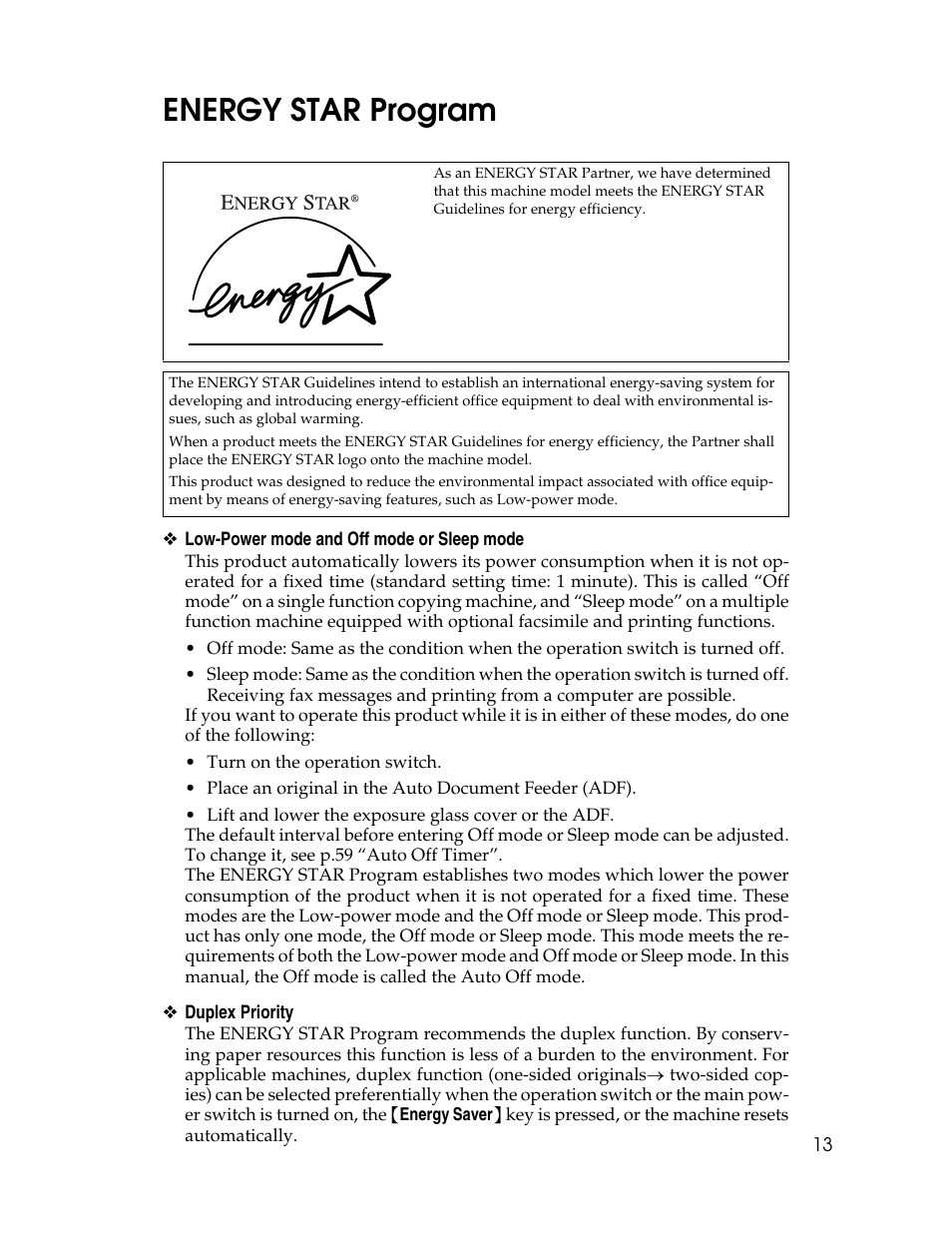 ENERGY STAR Program

ENERGY STAR®

energy

As an ENERGY STAR Partner, we have determined that this machine model meets the ENERGY STAR Guidelines for energy efficiency.

The ENERGY STAR Guidelines intend to establish an international energy-saving system for developing and introducing energy-efficient office equipment to deal with environmental issues, such as global warming.

When a product meets the ENERGY STAR Guidelines for energy efficiency, the Partner shall place the ENERGY STAR logo onto the machine model.

This product was designed to reduce the environmental impact associated with office equipment by means of energy-saving features, such as Low-power mode.

❖ Low-Power mode and Off mode or Sleep mode

This product automatically lowers its power consumption when it is not operated for a fixed time (standard setting time: 1 minute). This is called “Off mode” on a single function copying machine, and “Sleep mode” on a multiple function machine equipped with optional facsimile and printing functions.

• Off mode: Same as the condition when the operation switch is turned off.

• Sleep mode: Same as the condition when the operation switch is turned off. Receiving fax messages and printing from a computer are possible.

If you want to operate this product while it is in either of these modes, do one of the following:

• Turn on the operation switch.

• Place an original in the Auto Document Feeder (ADF).

• Lift and lower the exposure glass cover or the ADF.

The default interval before entering Off mode or Sleep mode can be adjusted. To change it, see p.59 “Auto Off Timer”.

The ENERGY STAR Program establishes two modes which lower the power consumption of the product when it is not operated for a fixed time. These modes are the Low-power mode and the Off mode or Sleep mode. This product has only one mode, the Off mode or Sleep mode. This mode meets the requirements of both the Low-power mode and Off mode or Sleep mode. In this manual, the Off mode is called the Auto Off mode.

❖ Duplex Priority

The ENERGY STAR Program recommends the duplex function. By conserving paper resources this function is less of a burden to the environment. For applicable machines, duplex function (one-sided originals→ two-sided copies) can be selected preferentially when the operation switch or the main power switch is turned on, the 【Energy Saver】 key is pressed, or the machine resets automatically.

13